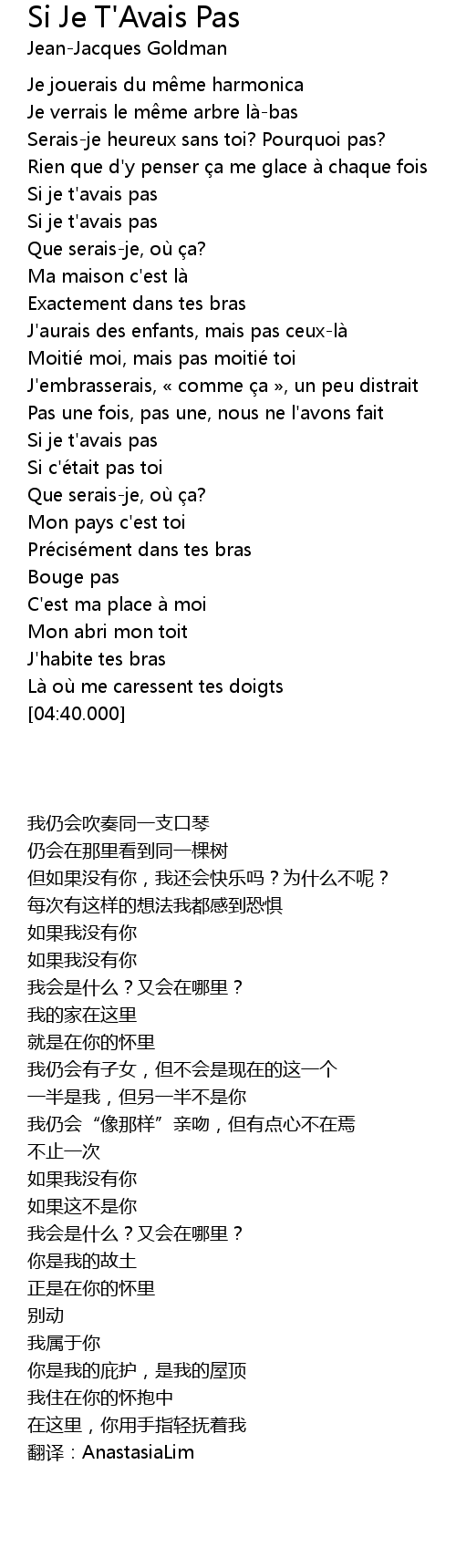 Si Je T'Avais Pas
Jean-Jacques Goldman

Je jouerais du même harmonica
Je verrais le même arbre là-bas
Serais-je heureux sans toi? Pourquoi pas?
Rien que d'y penser ça me glace à chaque fois
Si je t'avais pas
Si je t'avais pas
Que serais-je, où ça?
Ma maison c'est là
Exactement dans tes bras
J'aurais des enfants, mais pas ceux-là
Moitié moi, mais pas moitié toi
J'embrasserais, « comme ça », un peu distrait
Pas une fois, pas une, nous ne l'avons fait
Si je t'avais pas
Si c'était pas toi
Que serais-je, où ça?
Mon pays c'est toi
Précisément dans tes bras
Bouge pas
C'est ma place à moi
Mon abri mon toit
J'habite tes bras
Là où me caressent tes doigts
[04:40.000]

我仍会吹奏同一支口琴
仍会在那里看到同一棵树
但如果没有你，我还会快乐吗？为什么不呢？
每次有这样的想法我都感到恐惧
如果我没有你
如果我没有你
我会是什么？又会在哪里？
我的家在这里
就是在你的怀里
我仍会有子女，但不会是现在的这一个
一半是我，但另一半不是你
我仍会“像那样”亲吻，但有点心不在焉
不止一次
如果我没有你
如果这不是你
我会是什么？又会在哪里？
你是我的故土
正是在你的怀里
别动
我属于你
你是我的庇护，是我的屋顶
我住在你的怀抱中
在这里，你用手指轻抚着我
翻译：AnastasiaLim